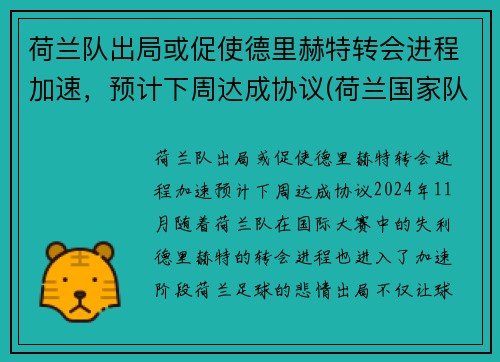 荷兰队出局或促使德里赫特转会进程加速，预计下周达成协议(荷兰国家队

荷兰队出局或促使德里赫特转会进程加速预计下周达成协议2024年11月随着荷兰队在国际大赛中的失利德里赫特的转会进程也进入了加速阶段荷兰足球的悲情出局不仅让球